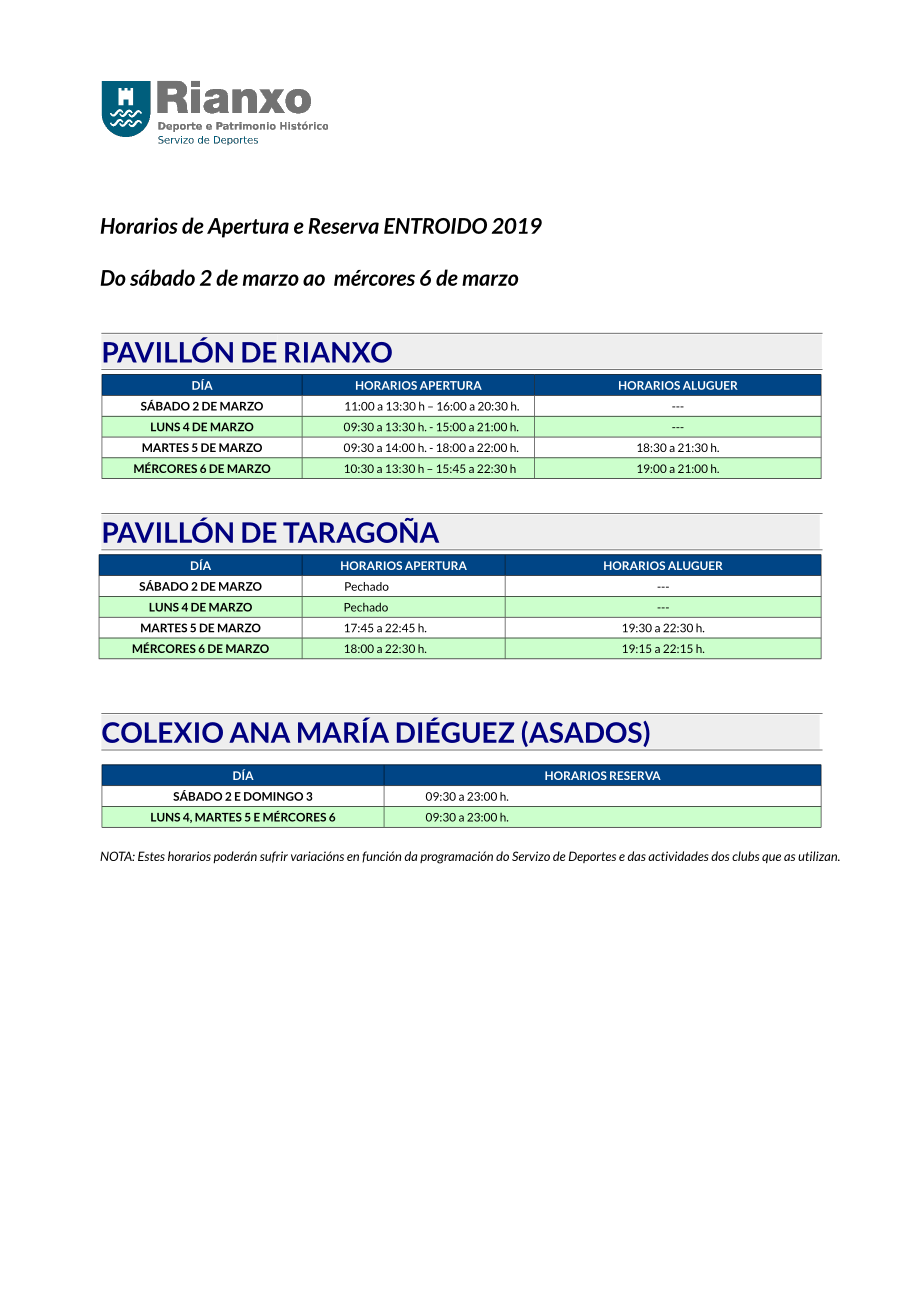 Rianxo
Deporte e Patrimonio Histórico
Servizo de Deportes

Horarios de Apertura e Reserva ENTROIDO 2019

Do sábado 2 de marzo ao mércores 6 de marzo

PAVILLÓN DE RIANXO

| DÍA | HORARIOS APERTURA | HORARIOS ALUGUER |
|---|---|---|
| SÁBADO 2 DE MARZO | 11:00 a 13:30 h – 16:00 a 20:30 h. | --- |
| LUNS 4 DE MARZO | 09:30 a 13:30 h. - 15:00 a 21:00 h. | --- |
| MARTES 5 DE MARZO | 09:30 a 14:00 h. - 18:00 a 22:00 h. | 18:30 a 21:30 h. |
| MÉRCORES 6 DE MARZO | 10:30 a 13:30 h – 15:45 a 22:30 h | 19:00 a 21:00 h. |

PAVILLÓN DE TARAGOÑA

| DÍA | HORARIOS APERTURA | HORARIOS ALUGUER |
|---|---|---|
| SÁBADO 2 DE MARZO | Pechado | --- |
| LUNS 4 DE MARZO | Pechado | --- |
| MARTES 5 DE MARZO | 17:45 a 22:45 h. | 19:30 a 22:30 h. |
| MÉRCORES 6 DE MARZO | 18:00 a 22:30 h. | 19:15 a 22:15 h. |

COLEXIO ANA MARÍA DIÉGUEZ (ASADOS)

| DÍA | HORARIOS RESERVA |
|---|---|
| SÁBADO 2 E DOMINGO 3 | 09:30 a 23:00 h. |
| LUNS 4, MARTES 5 E MÉRCORES 6 | 09:30 a 23:00 h. |

NOTA: Estes horarios poderán sufrir variacións en función da programación do Servizo de Deportes e das actividades dos clubs que as utilizan.